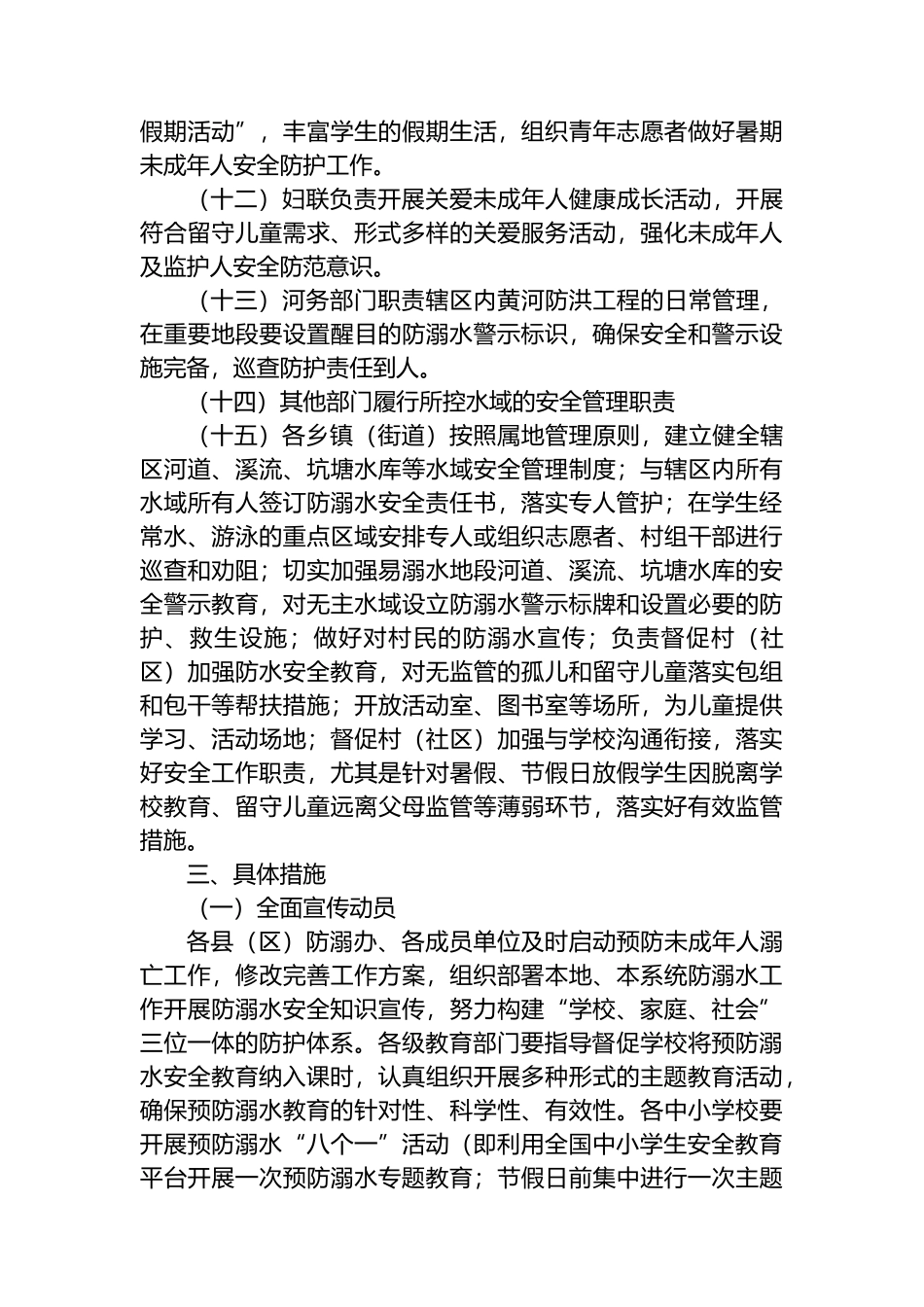 假期活动”，丰富学生的假期生活，组织青年志愿者做好暑期未成年人安全防护工作。

（十二）妇联负责开展关爱未成年人健康成长活动，开展符合留守儿童需求、形式多样的关爱服务活动，强化未成年人及监护人安全防范意识。

（十三）河务部门职责辖区内黄河防洪工程的日常管理，在重要地段要设置醒目的防溺水警示标识，确保安全和警示设施完备，巡查防护责任到人。

（十四）其他部门履行所控水域的安全管理职责

（十五）各乡镇（街道）按照属地管理原则，建立健全辖区河道、溪流、坑塘水库等水域安全管理制度；与辖区内所有水域所有人签订防溺水安全责任书，落实专人管护；在学生经常水、游泳的重点区域安排专人或组织志愿者、村组干部进行巡查和劝阻；切实加强易溺水地段河道、溪流、坑塘水库的安全警示教育，对无主水域设立防溺水警示标牌和设置必要的防护、救生设施；做好对村民的防溺水宣传；负责督促村（社区）加强防水安全教育，对无监管的孤儿和留守儿童落实包组和包干等帮扶措施；开放活动室、图书室等场所，为儿童提供学习、活动场地；督促村（社区）加强与学校沟通衔接，落实好安全工作职责，尤其是针对暑假、节假日放假学生因脱离学校教育、留守儿童远离父母监管等薄弱环节，落实好有效监管措施。

三、具体措施

（一）全面宣传动员

各县（区）防溺办、各成员单位及时启动预防未成年人溺亡工作，修改完善工作方案，组织部署本地、本系统防溺水工作开展防溺水安全知识宣传，努力构建“学校、家庭、社会”三位一体的防护体系。各级教育部门要指导督促学校将预防溺水安全教育纳入课时，认真组织开展多种形式的主题教育活动，确保预防溺水教育的针对性、科学性、有效性。各中小学校要开展预防溺水“八个一”活动（即利用全国中小学生安全教育平台开展一次预防溺水专题教育；节假日前集中进行一次主题